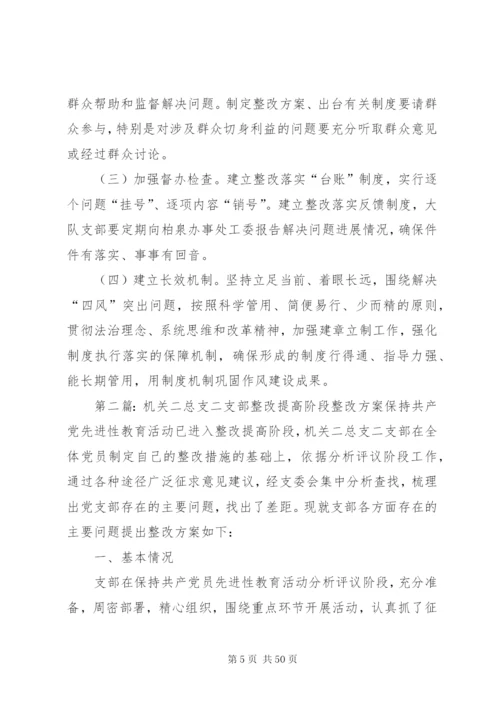 群众帮助和监督解决问题。制定整改方案、出台有关制度要请群众参与，特别是对涉及群众切身利益的问题要充分听取群众意见或经过群众讨论。

（三）加强督办检查。建立整改落实“台账”制度，实行逐个问题“挂号”、逐项内容“销号”。建立整改落实反馈制度，大队支部要定期向柏泉办事处工委报告解决问题进展情况，确保件件有落实、事事有回音。

（四）建立长效机制。坚持立足当前、着眼长远，围绕解决“四风”突出问题，按照科学管用、简便易行、少而精的原则，贯彻法治理念、系统思维和改革精神，加强建章立制工作，强化制度执行落实的保障机制，确保形成的制度行得通、指导力强、能长期管用，用制度机制巩固作风建设成果。

第二篇：机关二总支二支部整改提高阶段整改方案保持共产党先进性教育活动已进入整改提高阶段，机关二总支二支部在全体党员制定自己的整改措施的基础上，依据分析评议阶段工作，通过各种途径广泛征求意见建议，经支委会集中分析查找，梳理出党支部存在的主要问题，找出了差距。现就支部各方面存在的主要问题提出整改方案如下：

一、基本情况

支部在保持共产党员先进性教育活动分析评议阶段，充分准备，周密部署，精心组织，围绕重点环节开展活动，认真抓了征

第 5 页 共 50 页